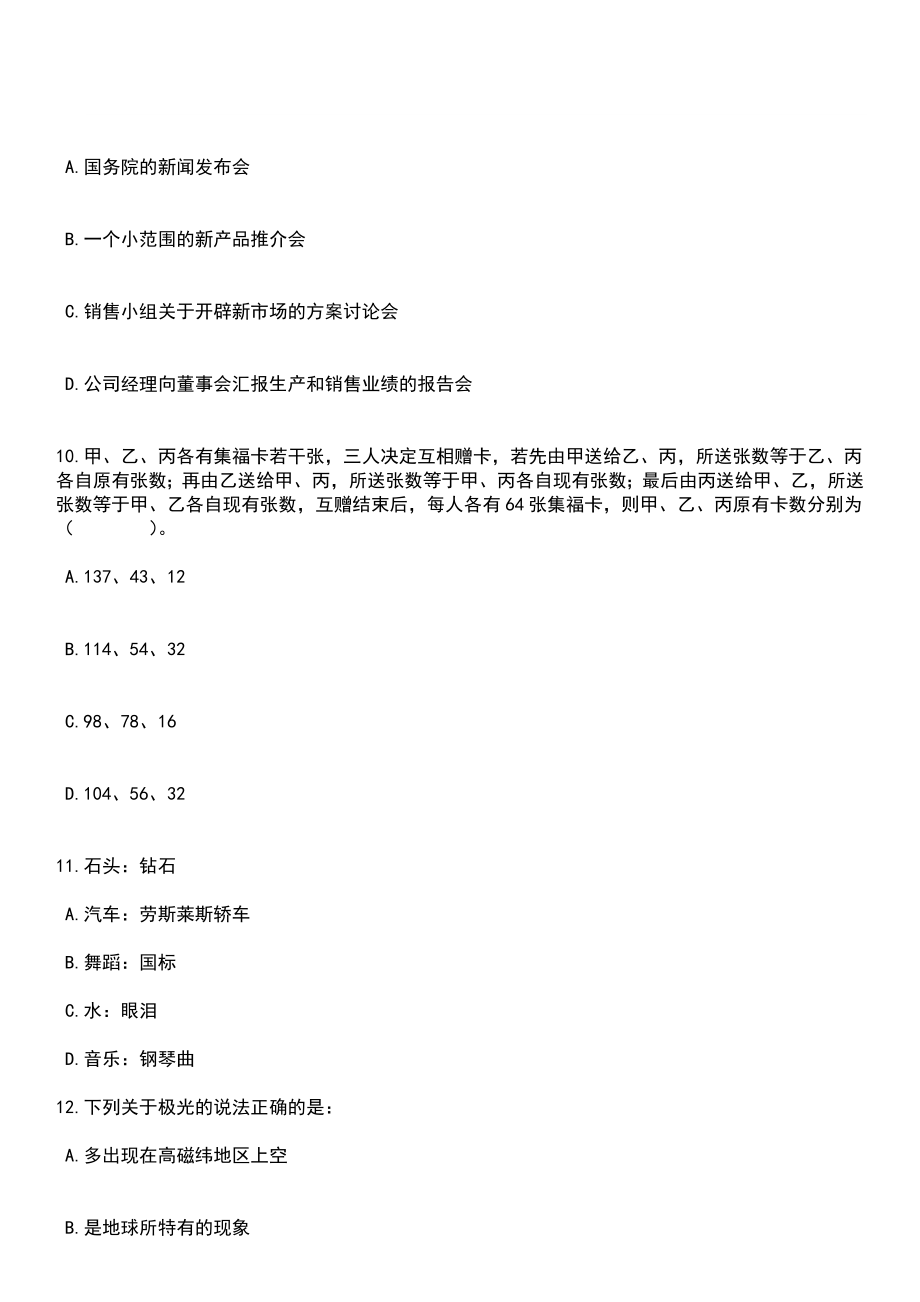 A.国务院的新闻发布会

B.一个小范围的新产品推介会

C.销售小组关于开辟新市场的方案讨论会

D.公司经理向董事会汇报生产和销售业绩的报告会

10.甲、乙、丙各有集福卡若干张，三人决定互相赠卡，若先由甲送给乙、丙，所送张数等于乙、丙各自原有张数；再由乙送给甲、丙，所送张数等于甲、丙各自现有张数；最后由丙送给甲、乙，所送张数等于甲、乙各自现有张数，互赠结束后，每人各有64张集福卡，则甲、乙、丙原有卡数分别为（　　）。

A.137、43、12

B.114、54、32

C.98、78、16

D.104、56、32

11.石头：钻石

A.汽车：劳斯莱斯轿车

B.舞蹈：国标

C.水：眼泪

D.音乐：钢琴曲

12.下列关于极光的说法正确的是：

A.多出现在高磁纬地区上空

B.是地球所特有的现象